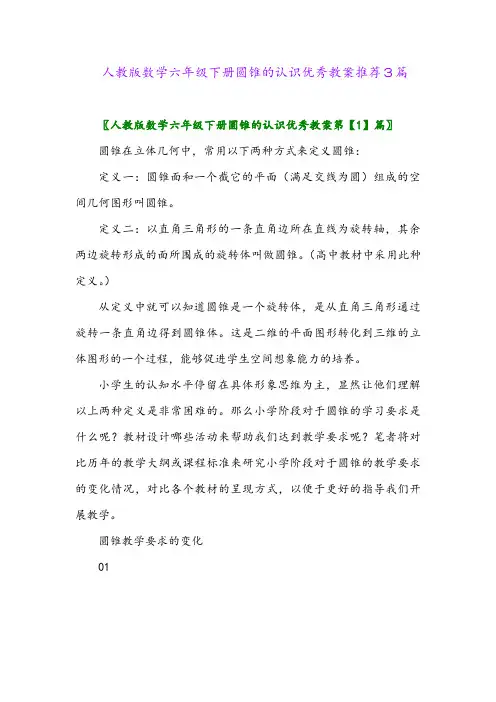 人教版数学六年级下册圆锥的认识优秀教案推荐3篇

〖人教版数学六年级下册圆锥的认识优秀教案第【1】篇〗

圆锥在立体几何中，常用以下两种方式来定义圆锥：

定义一：圆锥面和一个截它的平面（满足交线为圆）组成的空间几何图形叫圆锥。

定义二：以直角三角形的一条直角边所在直线为旋转轴，其余两边旋转形成的面所围成的旋转体叫做圆锥。(高中教材中采用此种定义。)

从定义中就可以知道圆锥是一个旋转体，是从直角三角形通过旋转一条直角边得到圆锥体。这是二维的平面图形转化到三维的立体图形的一个过程，能够促进学生空间想象能力的培养。

小学生的认知水平停留在具体形象思维为主，显然让他们理解以上两种定义是非常困难的。那么小学阶段对于圆锥的学习要求是什么呢？教材设计哪些活动来帮助我们达到教学要求呢？笔者将对比历年的教学大纲或课程标准来研究小学阶段对于圆锥的教学要求的变化情况，对比各个教材的呈现方式，以便于更好的指导我们开展教学。

圆锥教学要求的变化

01